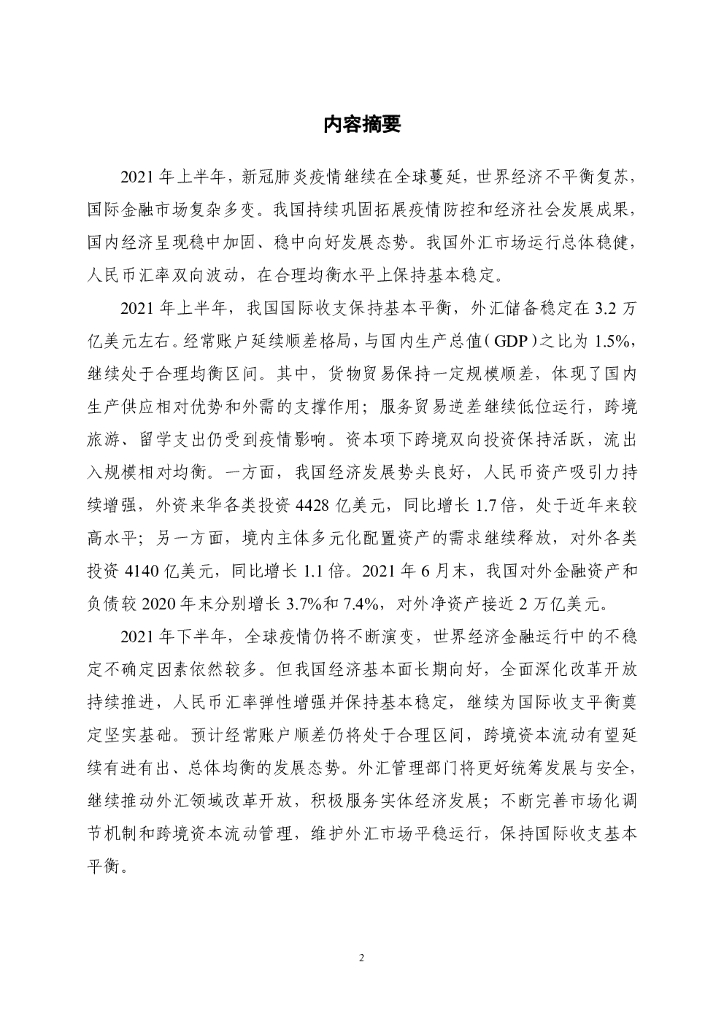 内容摘要

2021 年上半年，新冠肺炎疫情继续在全球蔓延，世界经济不平衡复苏，国际金融市场复杂多变。我国持续巩固拓展疫情防控和经济社会发展成果，国内经济呈现稳中加固、稳中向好发展态势。我国外汇市场运行总体稳健，人民币汇率双向波动，在合理均衡水平上保持基本稳定。

2021 年上半年，我国国际收支保持基本平衡，外汇储备稳定在 3.2 万亿美元左右。经常账户延续顺差格局，与国内生产总值（GDP）之比为 1.5%，继续处于合理均衡区间。其中，货物贸易保持一定规模顺差，体现了国内生产供应相对优势和外需的支撑作用；服务贸易逆差继续低位运行，跨境旅游、留学支出仍受到疫情影响。资本项下跨境双向投资保持活跃，流出入规模相对均衡。一方面，我国经济发展势头良好，人民币资产吸引力持续增强，外资来华各类投资 4428 亿美元，同比增长 1.7 倍，处于近年来较高水平；另一方面，境内主体多元化配置资产的需求继续释放，对外各类投资 4140 亿美元，同比增长 1.1 倍。2021 年 6 月末，我国对外金融资产和负债较 2020 年末分别增长 3.7%和 7.4%，对外净资产接近 2 万亿美元。

2021 年下半年，全球疫情仍将不断演变，世界经济金融运行中的不稳定不确定因素依然较多。但我国经济基本面长期向好，全面深化改革开放持续推进，人民币汇率弹性增强并保持基本稳定，继续为国际收支平衡奠定坚实基础。预计经常账户顺差仍将处于合理区间，跨境资本流动有望延续有进有出、总体均衡的发展态势。外汇管理部门将更好统筹发展与安全，继续推动外汇领域改革开放，积极服务实体经济发展；不断完善市场化调节机制和跨境资本流动管理，维护外汇市场平稳运行，保持国际收支基本平衡。

2